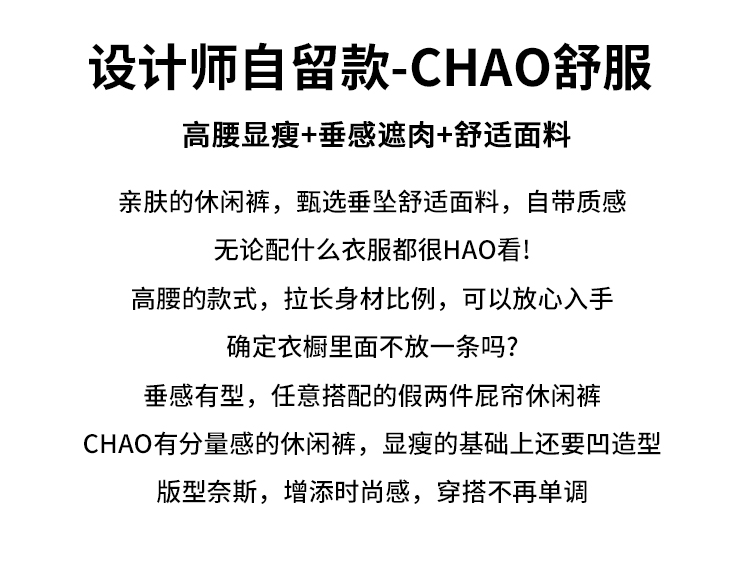 设计师自留款-CHAO舒服

高腰显瘦+垂感遮肉+舒适面料

亲肤的休闲裤，甄选垂坠舒适面料，自带质感

无论配什么衣服都很HAO看!

高腰的款式，拉长身材比例，可以放心入手

确定衣橱里面不放一条吗?

垂感有型，任意搭配的假两件屁帘休闲裤

CHAO有分量感的休闲裤，显瘦的基础上还要凹造型

版型奈斯，增添时尚感，穿搭不再单调